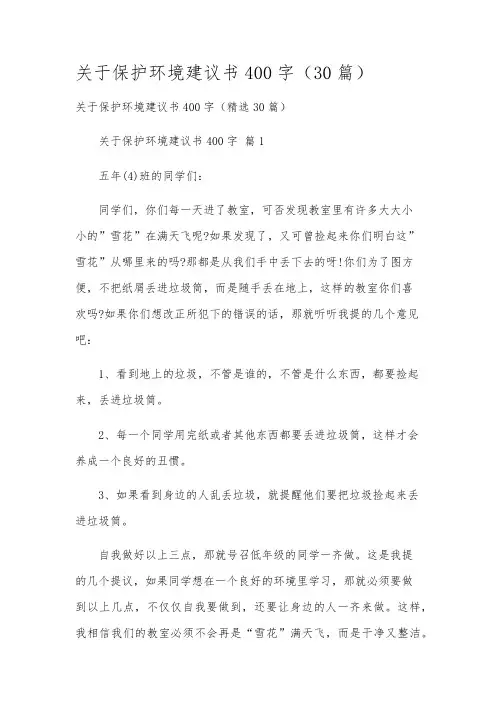 关于保护环境建议书400字（30篇）

关于保护环境建议书400字（精选30篇）

关于保护环境建议书400字 篇1

五年(4)班的同学们：

同学们，你们每一天进了教室，可否发现教室里有许多大大小小的”雪花”在满天飞呢?如果发现了，又可曾捡起来你们明白这”雪花”从哪里来的吗?那都是从我们手中丢下去的呀!你们为了图方便，不把纸屑丢进垃圾筒，而是随手丢在地上，这样的教室你们喜欢吗?如果你们想改正所犯下的错误的话，那就听听我提的几个意见吧：

1、看到地上的垃圾，不管是谁的，不管是什么东西，都要捡起来，丢进垃圾筒。

2、每一个同学用完纸或者其他东西都要丢进垃圾筒，这样才会养成一个良好的丑惯。

3、如果看到身边的人乱丢垃圾，就提醒他们要把垃圾捡起来丢进垃圾筒。

自我做好以上三点，那就号召低年级的同学一齐做。这是我提的几个提议，如果同学想在一个良好的环境里学习，那就必须要做到以上几点，不仅仅自我要做到，还要让身边的人一齐来做。这样，我相信我们的教室必须不会再是“雪花”满天飞，而是干净又整洁。